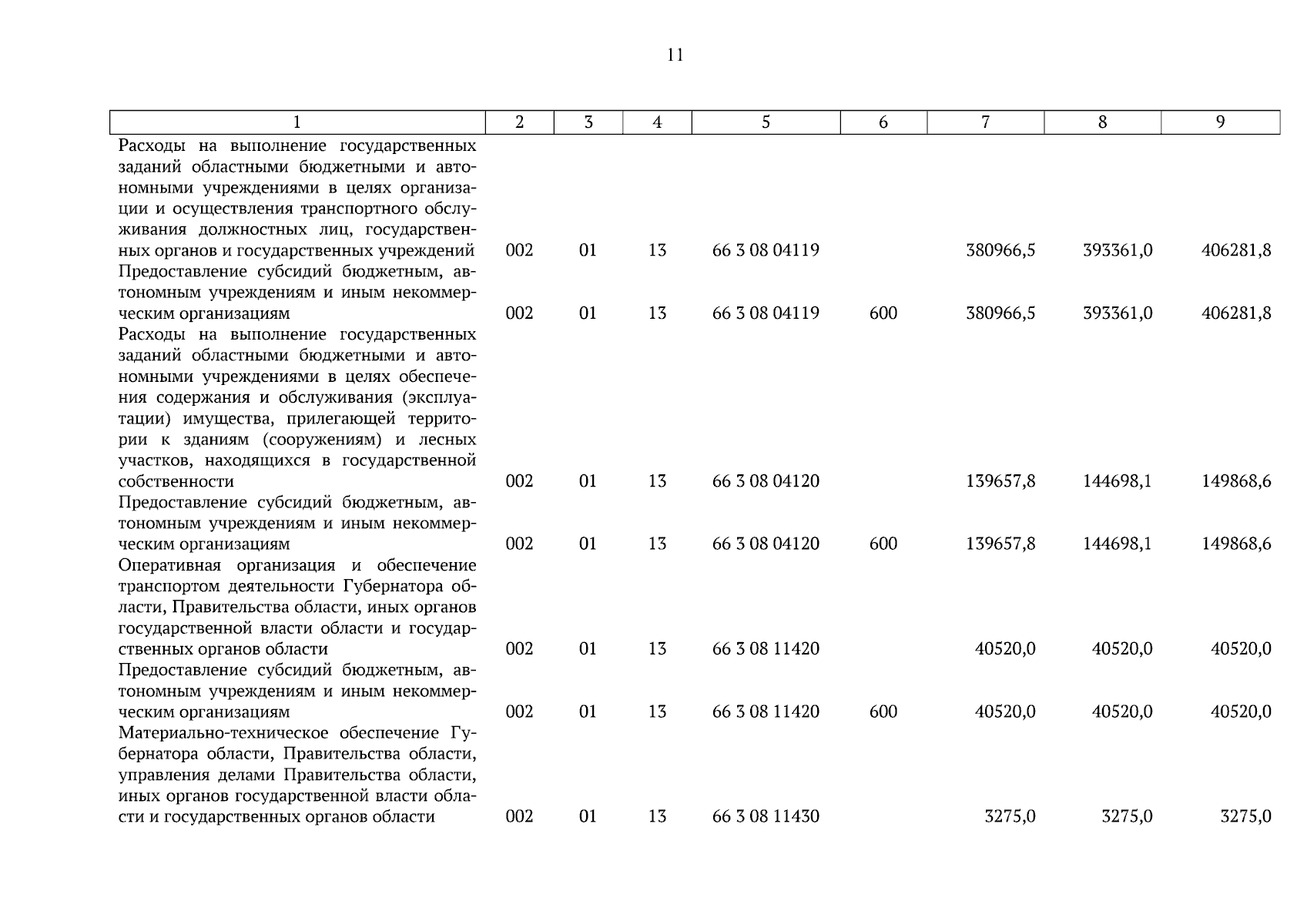 11

| 1 | 2 | 3 | 4 | 5 | 6 | 7 | 8 | 9 |
|---|---|---|---|---|---|---|---|---|
| Расходы на выполнение государственных заданий областными бюджетными и автономными учреждениями в целях организации и осуществления транспортного обслуживания должностных лиц, государственных органов и государственных учреждений | 002 | 01 | 13 | 66 3 08 04119 | | 380966,5 | 393361,0 | 406281,8 |
| Предоставление субсидий бюджетным, автономным учреждениям и иным некоммерческим организациям | 002 | 01 | 13 | 66 3 08 04119 | 600 | 380966,5 | 393361,0 | 406281,8 |
| Расходы на выполнение государственных заданий областными бюджетными и автономными учреждениями в целях обеспечения содержания и обслуживания (эксплуатации) имущества, прилегающей территории к зданиям (сооружениям) и лесных участков, находящихся в государственной собственности | 002 | 01 | 13 | 66 3 08 04120 | | 139657,8 | 144698,1 | 149868,6 |
| Предоставление субсидий бюджетным, автономным учреждениям и иным некоммерческим организациям | 002 | 01 | 13 | 66 3 08 04120 | 600 | 139657,8 | 144698,1 | 149868,6 |
| Оперативная организация и обеспечение транспортом деятельности Губернатора области, Правительства области, иных органов государственной власти области и государственных органов области | 002 | 01 | 13 | 66 3 08 11420 | | 40520,0 | 40520,0 | 40520,0 |
| Предоставление субсидий бюджетным, автономным учреждениям и иным некоммерческим организациям | 002 | 01 | 13 | 66 3 08 11420 | 600 | 40520,0 | 40520,0 | 40520,0 |
| Материально-техническое обеспечение Губернатора области, Правительства области, управления делами Правительства области, иных органов государственной власти области и государственных органов области | 002 | 01 | 13 | 66 3 08 11430 | | 3275,0 | 3275,0 | 3275,0 |